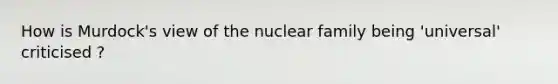 How is Murdock's view of the nuclear family being 'universal' criticised ?